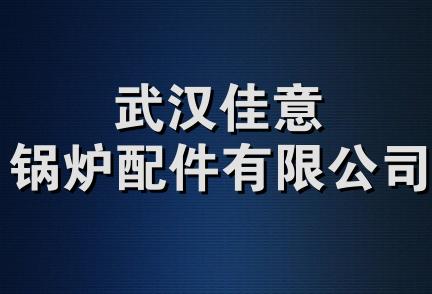 武汉佳意
锅炉配件有限公司